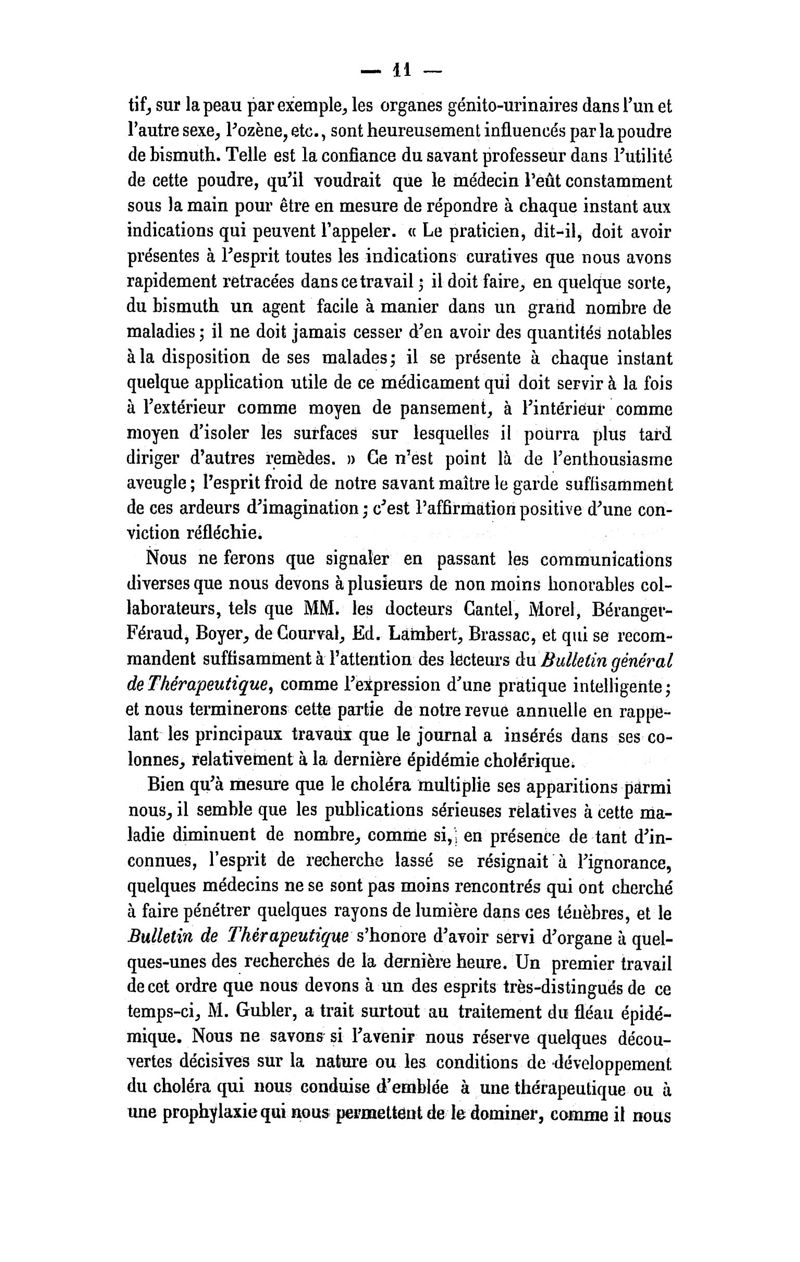 — 11 —

tif, sur la peau par exemple, les organes génito-urinaires dans l'un et l'autre sexe, l'ozène, etc., sont heureusement influencés par la poudre de bismuth. Telle est la confiance du savant professeur dans l'utilité de cette poudre, qu'il voudrait que le médecin l'eût constamment sous la main pour être en mesure de répondre à chaque instant aux indications qui peuvent l'appeler. « Le praticien, dit-il, doit avoir présentes à l'esprit toutes les indications curatives que nous avons rapidement retracées dans ce travail ; il doit faire, en quelque sorte, du bismuth un agent facile à manier dans un grand nombre de maladies ; il ne doit jamais cesser d'en avoir des quantités notables à la disposition de ses malades ; il se présente à chaque instant quelque application utile de ce médicament qui doit servir à la fois à l'extérieur comme moyen de pansement, à l'intérieur comme moyen d'isoler les surfaces sur lesquelles il pourra plus tard diriger d'autres remèdes. » Ce n'est point là de l'enthousiasme aveugle ; l'esprit froid de notre savant maître le garde suffisamment de ces ardeurs d'imagination ; c'est l'affirmation positive d'une conviction réfléchie.

Nous ne ferons que signaler en passant les communications diverses que nous devons à plusieurs de non moins honorables collaborateurs, tels que MM. les docteurs Cantel, Morel, Béranger-Féraud, Boyer, de Courval, Ed. Lambert, Brassac, et qui se recommandent suffisamment à l'attention des lecteurs du Bulletin général de Thérapeutique, comme l'expression d'une pratique intelligente ; et nous terminerons cette partie de notre revue annuelle en rappelant les principaux travaux que le journal a insérés dans ses colonnes, relativement à la dernière épidémie cholérique.

Bien qu'à mesure que le choléra multiplie ses apparitions parmi nous, il semble que les publications sérieuses relatives à cette maladie diminuent de nombre, comme si, en présence de tant d'inconnues, l'esprit de recherche lassé se résignait à l'ignorance, quelques médecins ne se sont pas moins rencontrés qui ont cherché à faire pénétrer quelques rayons de lumière dans ces ténèbres, et le Bulletin de Thérapeutique s'honore d'avoir servi d'organe à quelques-unes des recherches de la dernière heure. Un premier travail de cet ordre que nous devons à un des esprits très-distingués de ce temps-ci, M. Gubler, a trait surtout au traitement du fléau épidémique. Nous ne savons si l'avenir nous réserve quelques découvertes décisives sur la nature ou les conditions de développement du choléra qui nous conduise d'emblée à une thérapeutique ou à une prophylaxie qui nous permettent de le dominer, comme il nous